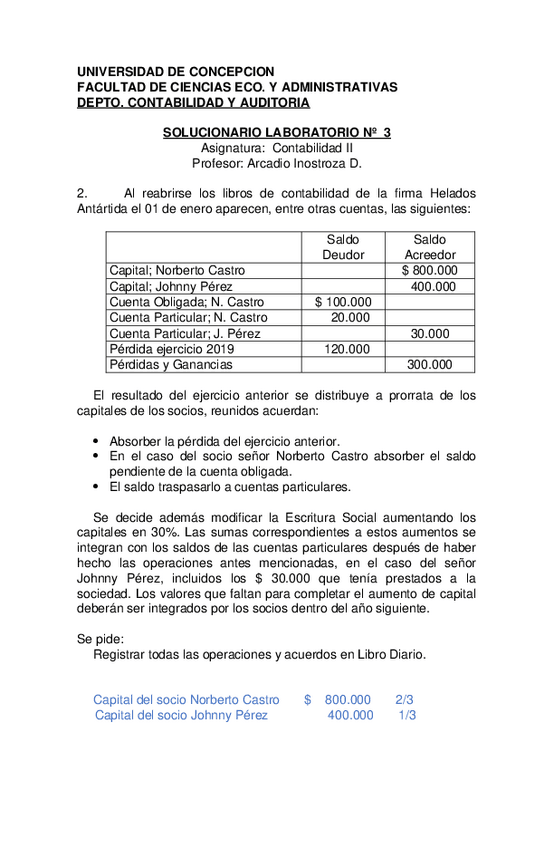 UNIVERSIDAD DE CONCEPCION
FACULTAD DE CIENCIAS ECO. Y ADMINISTRATIVAS
DEPTO. CONTABILIDAD Y AUDITORIA

SOLUCIONARIO LABORATORIO Nº 3
Asignatura: Contabilidad II
Profesor: Arcadio Inostroza D.

2. Al reabrirse los libros de contabilidad de la firma Helados Antártida el 01 de enero aparecen, entre otras cuentas, las siguientes:

| | Saldo Deudor | Saldo Acreedor |
|---|---|---|
| Capital; Norberto Castro | | $ 800.000 |
| Capital; Johnny Pérez | | 400.000 |
| Cuenta Obligada; N. Castro | $ 100.000 | |
| Cuenta Particular; N. Castro | 20.000 | |
| Cuenta Particular; J. Pérez | | 30.000 |
| Pérdida ejercicio 2019 | 120.000 | |
| Pérdidas y Ganancias | | 300.000 |

El resultado del ejercicio anterior se distribuye a prorrata de los capitales de los socios, reunidos acuerdan:

• Absorber la pérdida del ejercicio anterior.
• En el caso del socio señor Norberto Castro absorber el saldo pendiente de la cuenta obligada.
• El saldo traspasarlo a cuentas particulares.

Se decide además modificar la Escritura Social aumentando los capitales en 30%. Las sumas correspondientes a estos aumentos se integran con los saldos de las cuentas particulares después de haber hecho las operaciones antes mencionadas, en el caso del señor Johnny Pérez, incluidos los $ 30.000 que tenía prestados a la sociedad. Los valores que faltan para completar el aumento de capital deberán ser integrados por los socios dentro del año siguiente.

Se pide:
Registrar todas las operaciones y acuerdos en Libro Diario.

Capital del socio Norberto Castro $ 800.000 2/3
Capital del socio Johnny Pérez 400.000 1/3